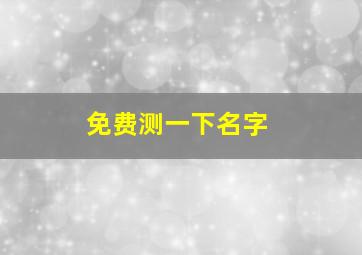 免费测一下名字